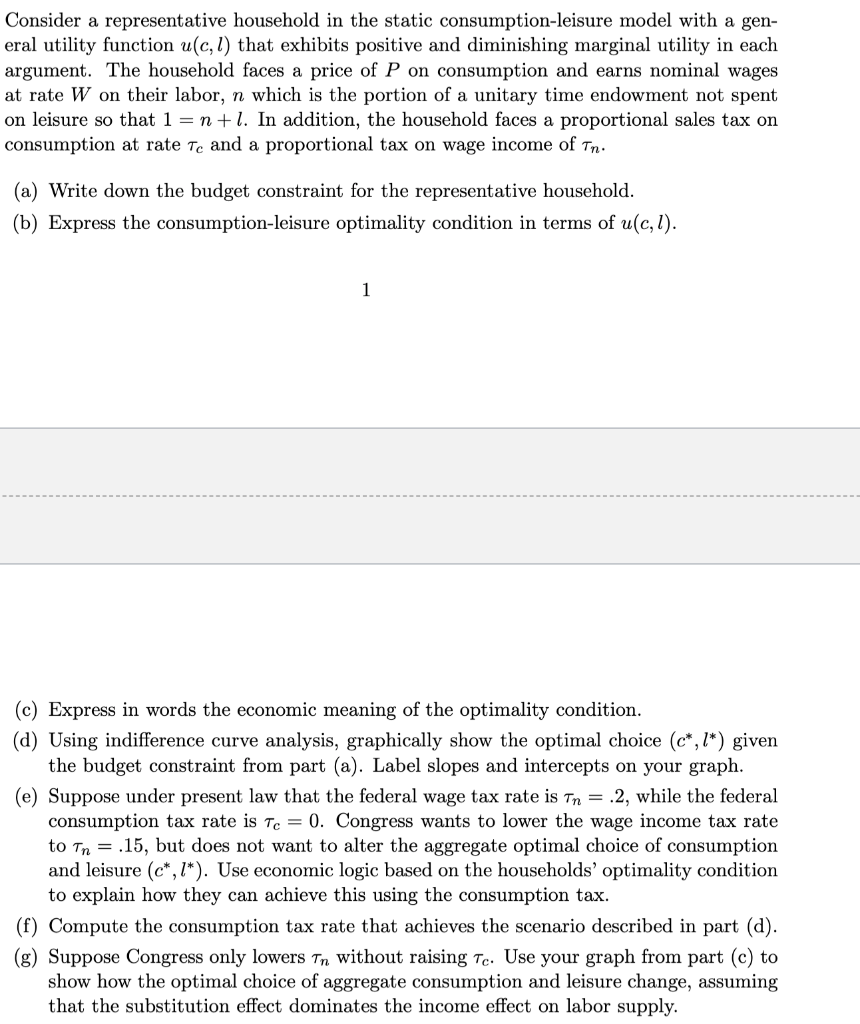 Consider a representative household in the static consumption-leisure model with a general utility function $u(c, l)$ that exhibits positive and diminishing marginal utility in each argument. The household faces a price of $P$ on consumption and earns nominal wages at rate $W$ on their labor, $n$ which is the portion of a unitary time endowment not spent on leisure so that $1 = n + l$. In addition, the household faces a proportional sales tax on consumption at rate $\tau_c$ and a proportional tax on wage income of $\tau_n$.

(a) Write down the budget constraint for the representative household.

(b) Express the consumption-leisure optimality condition in terms of $u(c, l)$.

1

(c) Express in words the economic meaning of the optimality condition.

(d) Using indifference curve analysis, graphically show the optimal choice $(c^*, l^*)$ given the budget constraint from part (a). Label slopes and intercepts on your graph.

(e) Suppose under present law that the federal wage tax rate is $\tau_n = .2$, while the federal consumption tax rate is $\tau_c = 0$. Congress wants to lower the wage income tax rate to $\tau_n = .15$, but does not want to alter the aggregate optimal choice of consumption and leisure $(c^*, l^*)$. Use economic logic based on the households' optimality condition to explain how they can achieve this using the consumption tax.

(f) Compute the consumption tax rate that achieves the scenario described in part (d).

(g) Suppose Congress only lowers $\tau_n$ without raising $\tau_c$. Use your graph from part (c) to show how the optimal choice of aggregate consumption and leisure change, assuming that the substitution effect dominates the income effect on labor supply.